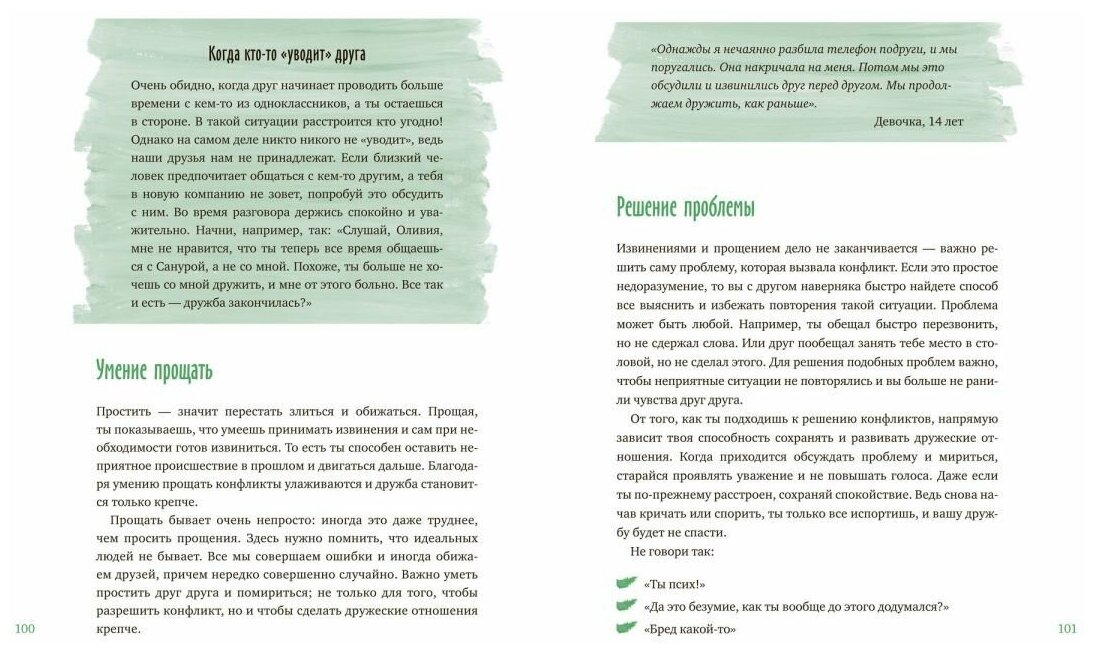 Когда кто-то «уводит» друга

Очень обидно, когда друг начинает проводить больше времени с кем-то из одноклассников, а ты остаешься в стороне. В такой ситуации расстроится кто угодно! Однако на самом деле никто никого не «уводит», ведь наши друзья нам не принадлежат. Если близкий человек предпочитает общаться с кем-то другим, а тебя в новую компанию не зовет, попробуй это обсудить с ним. Во время разговора держись спокойно и уважительно. Начни, например, так: «Слушай, Оливия, мне не нравится, что ты теперь все время общаешься с Санурой, а не со мной. Похоже, ты больше не хочешь со мной дружить, и мне от этого больно. Все так и есть — дружба закончилась?»

Умение прощать

Простить — значит перестать злиться и обижаться. Прощая, ты показываешь, что умеешь принимать извинения и сам при необходимости готов извиниться. То есть ты способен оставить неприятное происшествие в прошлом и двигаться дальше. Благодаря умению прощать конфликты улаживаются и дружба становится только крепче.

Прощать бывает очень непросто: иногда это даже труднее, чем просить прощения. Здесь нужно помнить, что идеальных людей не бывает. Все мы совершаем ошибки и иногда обижаем друзей, причем нередко совершенно случайно. Важно уметь простить друг друга и помириться; не только для того, чтобы разрешить конфликт, но и чтобы сделать дружеские отношения крепче.

100

«Однажды я нечаянно разбила телефон подруги, и мы поругались. Она накричала на меня. Потом мы это обсудили и извинились друг перед другом. Мы продолжаем дружить, как раньше».

Девочка, 14 лет

Решение проблемы

Извинениями и прощением дело не заканчивается — важно решить саму проблему, которая вызвала конфликт. Если это простое недоразумение, то вы с другом наверняка быстро найдете способ все выяснить и избежать повторения такой ситуации. Проблема может быть любой. Например, ты обещал быстро перезвонить, но не сдержал слова. Или друг пообещал занять тебе место в столовой, но не сделал этого. Для решения подобных проблем важно, чтобы неприятные ситуации не повторялись и вы больше не ранили чувства друг друга.

От того, как ты подходишь к решению конфликтов, напрямую зависит твоя способность сохранять и развивать дружеские отношения. Когда приходится обсуждать проблему и мириться, старайся проявлять уважение и не повышать голоса. Даже если ты по-прежнему расстроен, сохраняй спокойствие. Ведь снова начав кричать или спорить, ты только все испортишь, и вашу дружбу будет не спасти.

Не говори так:

«Ты псих!»

«Да это безумие, как ты вообще до этого додумался?»

«Бред какой-то»

101